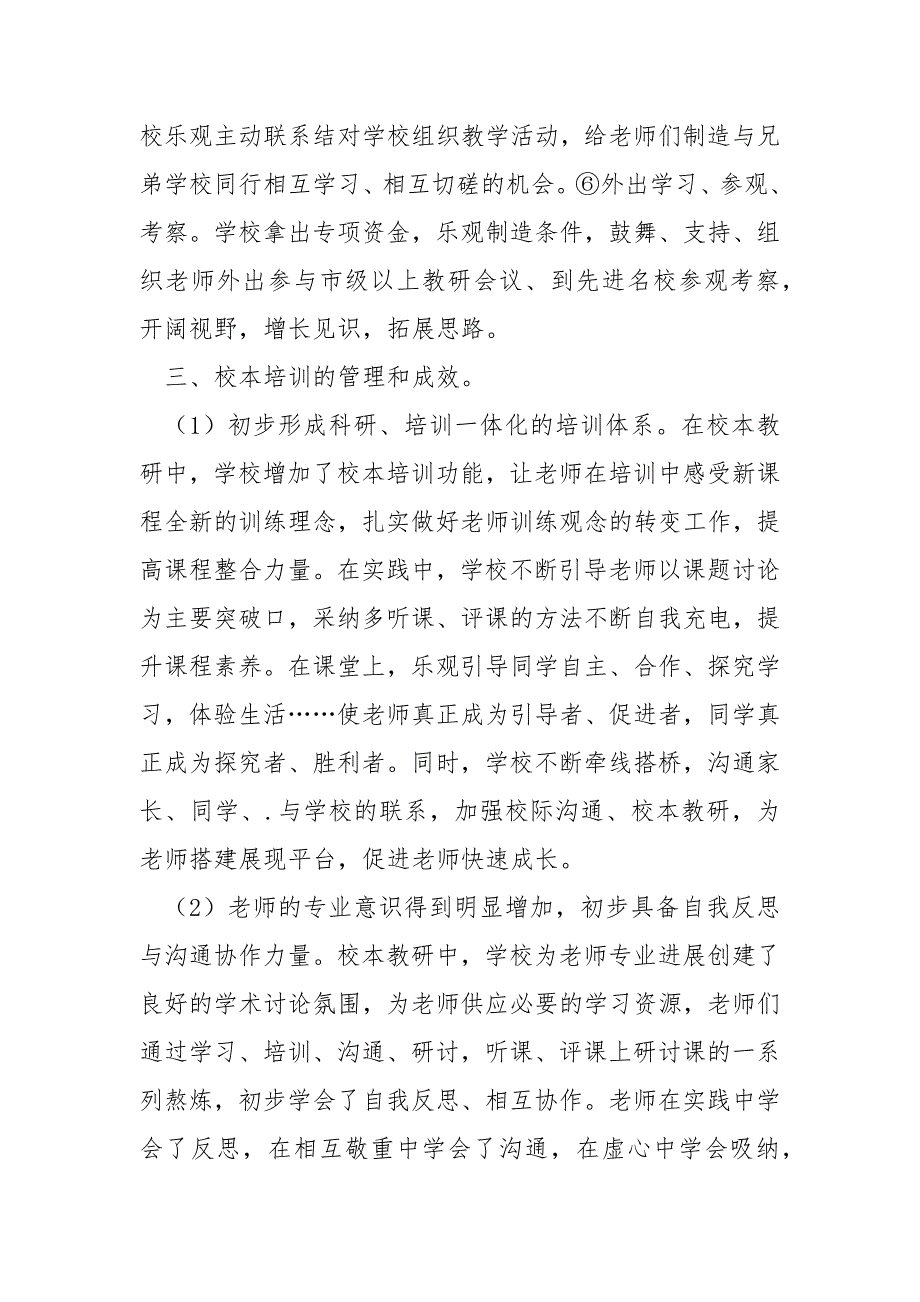 校乐观主动联系结对学校组织教学活动，给老师们制造与兄弟学校同行相互学习、相互切磋的机会。⑥外出学习、参观、考察。学校拿出专项资金，乐观制造条件，鼓舞、支持、组织老师外出参与市级以上教研会议、到先进名校参观考察，开阔视野，增长见识，拓展思路。

三、校本培训的管理和成效。

（1）初步形成科研、培训一体化的培训体系。在校本教研中，学校增加了校本培训功能，让老师在培训中感受新课程全新的训练理念，扎实做好老师训练观念的转变工作，提高课程整合力量。在实践中，学校不断引导老师以课题讨论为主要突破口，采纳多听课、评课的方法不断自我充电，提升课程素养。在课堂上，乐观引导同学自主、合作、探究学习，体验生活……使老师真正成为引导者、促进者，同学真正成为探究者、胜利者。同时，学校不断牵线搭桥，沟通家长、同学、.与学校的联系，加强校际沟通、校本教研，为老师搭建展现平台，促进老师快速成长。

（2）老师的专业意识得到明显增加，初步具备自我反思与沟通协作力量。校本教研中，学校为老师专业进展创建了良好的学术讨论氛围，为老师供应必要的学习资源，老师们通过学习、培训、沟通、研讨，听课、评课上研讨课的一系列熬炼，初步学会了自我反思、相互协作。老师在实践中学会了反思，在相互敬重中学会了沟通，在虚心中学会吸纳，